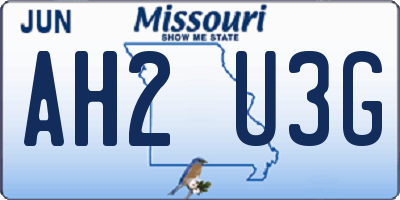 JUN
Missouri
SHOW ME STATE
AH2 U3G